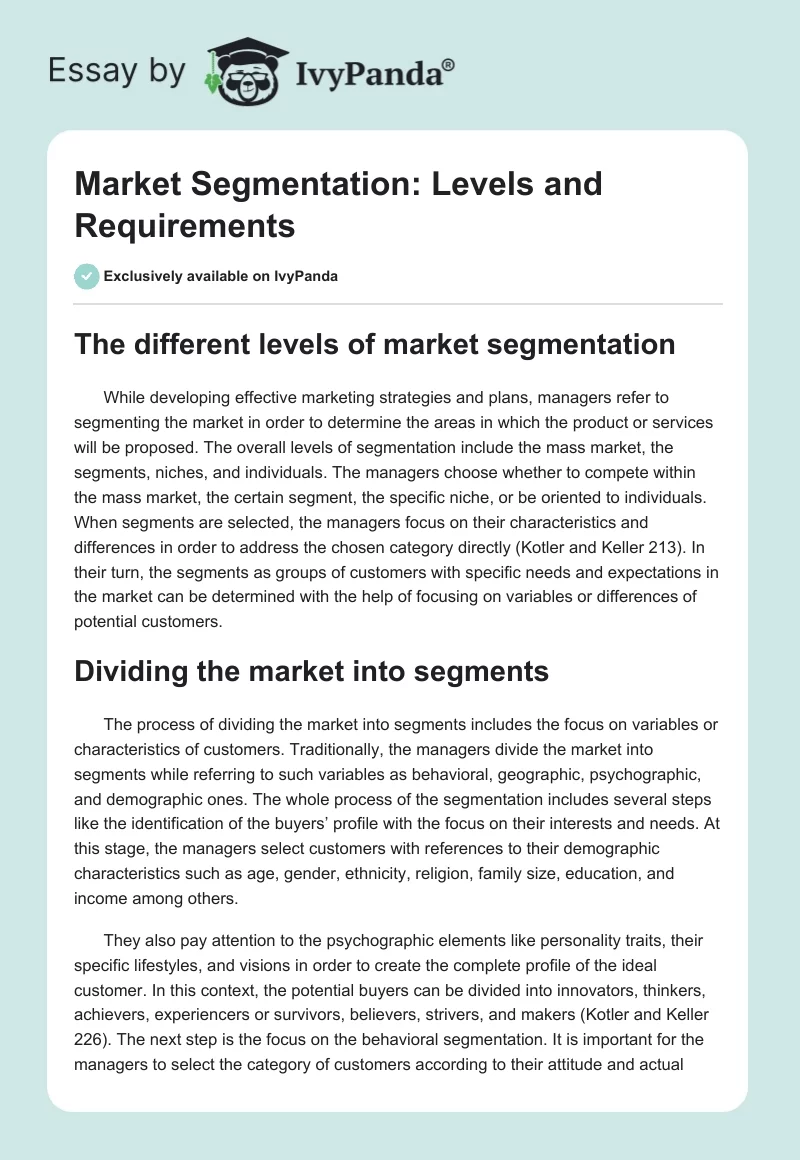 Essay by IvyPanda®

Market Segmentation: Levels and Requirements

Exclusively available on IvyPanda

The different levels of market segmentation

While developing effective marketing strategies and plans, managers refer to segmenting the market in order to determine the areas in which the product or services will be proposed. The overall levels of segmentation include the mass market, the segments, niches, and individuals. The managers choose whether to compete within the mass market, the certain segment, the specific niche, or be oriented to individuals. When segments are selected, the managers focus on their characteristics and differences in order to address the chosen category directly (Kotler and Keller 213). In their turn, the segments as groups of customers with specific needs and expectations in the market can be determined with the help of focusing on variables or differences of potential customers.

Dividing the market into segments

The process of dividing the market into segments includes the focus on variables or characteristics of customers. Traditionally, the managers divide the market into segments while referring to such variables as behavioral, geographic, psychographic, and demographic ones. The whole process of the segmentation includes several steps like the identification of the buyers' profile with the focus on their interests and needs. At this stage, the managers select customers with references to their demographic characteristics such as age, gender, ethnicity, religion, family size, education, and income among others.

They also pay attention to the psychographic elements like personality traits, their specific lifestyles, and visions in order to create the complete profile of the ideal customer. In this context, the potential buyers can be divided into innovators, thinkers, achievers, experiencers or survivors, believers, strivers, and makers (Kotler and Keller 226). The next step is the focus on the behavioral segmentation. It is important for the managers to select the category of customers according to their attitude and actual